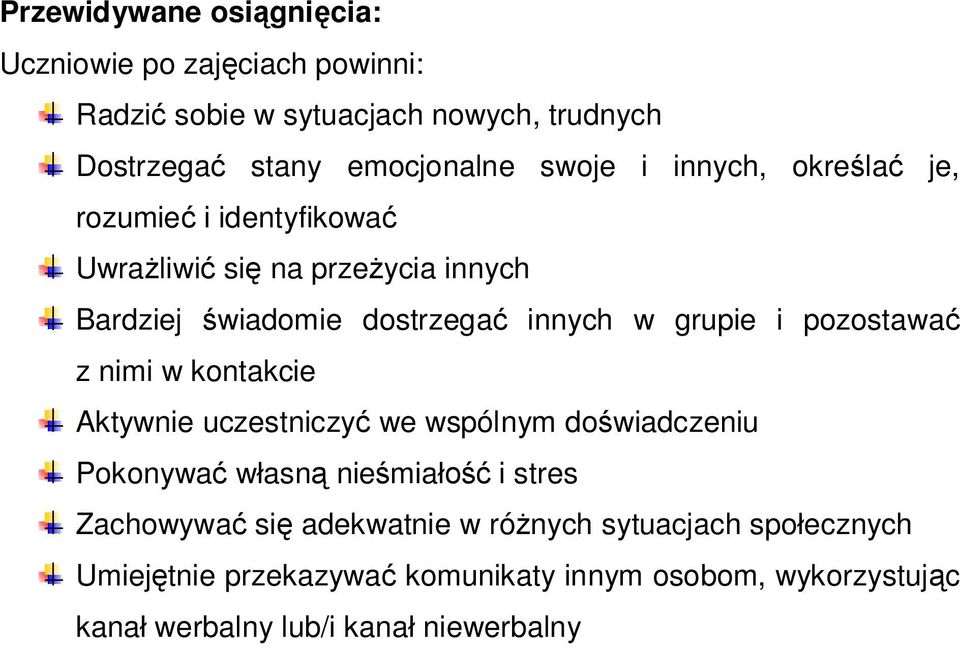 Przewidywane osiągnięcia:
Uczniowie po zajęciach powinni:

Radzić sobie w sytuacjach nowych, trudnych

Dostrzegać stany emocjonalne swoje i innych, określać je, rozumieć i identyfikować

Uwrażliwić się na przeżycia innych

Bardziej świadomie dostrzegać innych w grupie i pozostawać z nimi w kontakcie

Aktywnie uczestniczyć we wspólnym doświadczeniu

Pokonywać własną nieśmiałość i stres

Zachowywać się adekwatnie w różnych sytuacjach społecznych

Umiejętnie przekazywać komunikaty innym osobom, wykorzystując kanał werbalny lub/i kanał niewerbalny